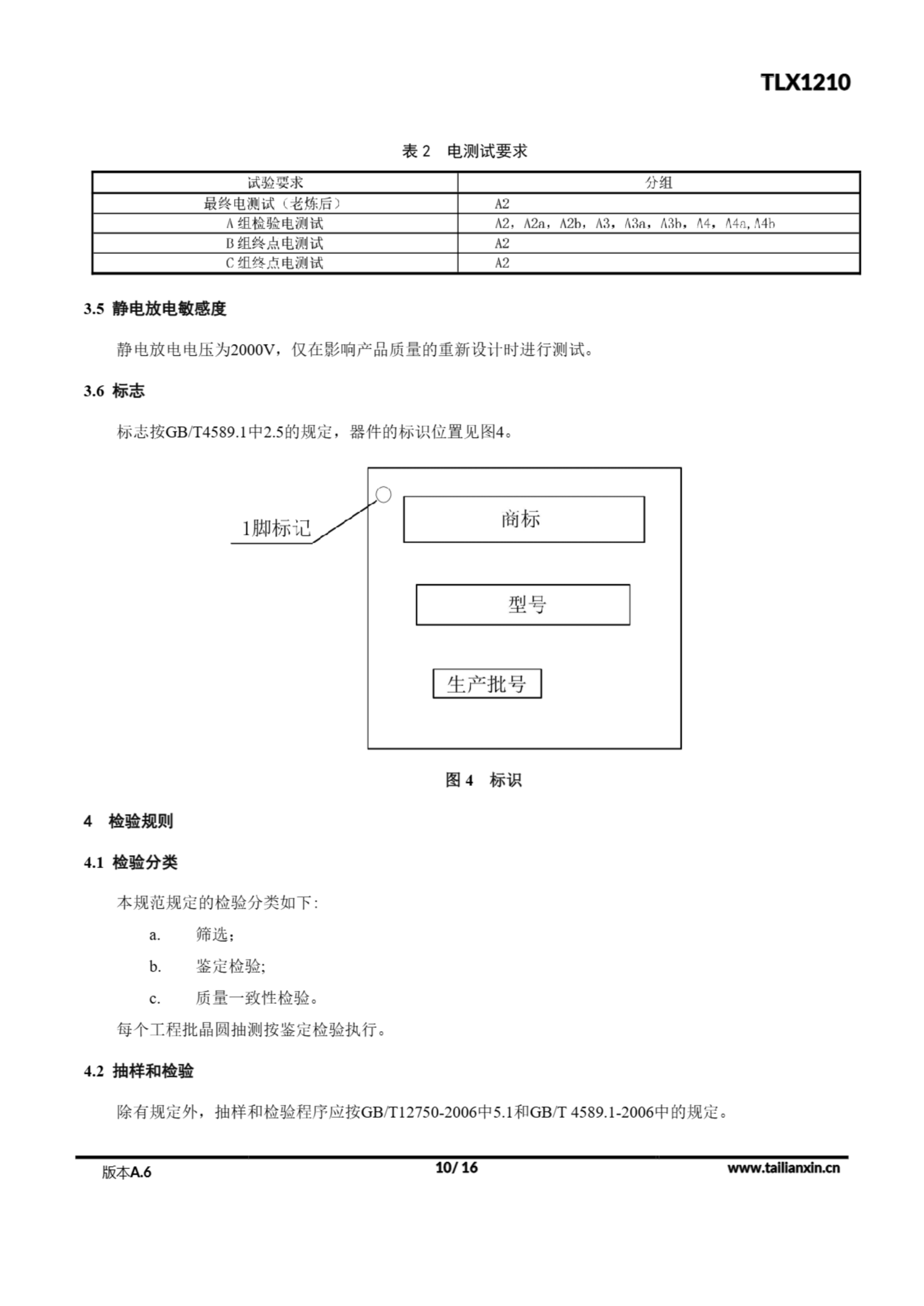 TLX1210

表 2 电测试要求

| 试验要求 | 分组 |
|---|---|
| 最终电测试（老炼后） | A2 |
| A 组检验电测试 | A2，A2a，A2b，A3，A3a，A3b，A4，A4a,A4b |
| B 组终点电测试 | A2 |
| C 组终点电测试 | A2 |

3.5 静电放电敏感度

静电放电电压为2000V，仅在影响产品质量的重新设计时进行测试。

3.6 标志

标志按GB/T4589.1中2.5的规定，器件的标识位置见图4。

1脚标记

商标

型号

生产批号

图 4 标识

4 检验规则

4.1 检验分类

本规范规定的检验分类如下：

a. 筛选；

b. 鉴定检验;

c. 质量一致性检验。

每个工程批晶圆抽测按鉴定检验执行。

4.2 抽样和检验

除有规定外，抽样和检验程序应按GB/T12750-2006中5.1和GB/T 4589.1-2006中的规定。

版本A.6 10/ 16 www.tailianxin.cn